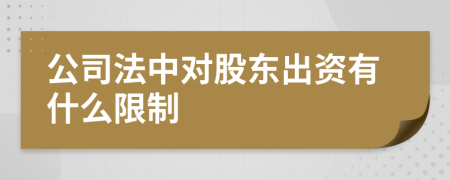 公司法中对股东出资有什么限制